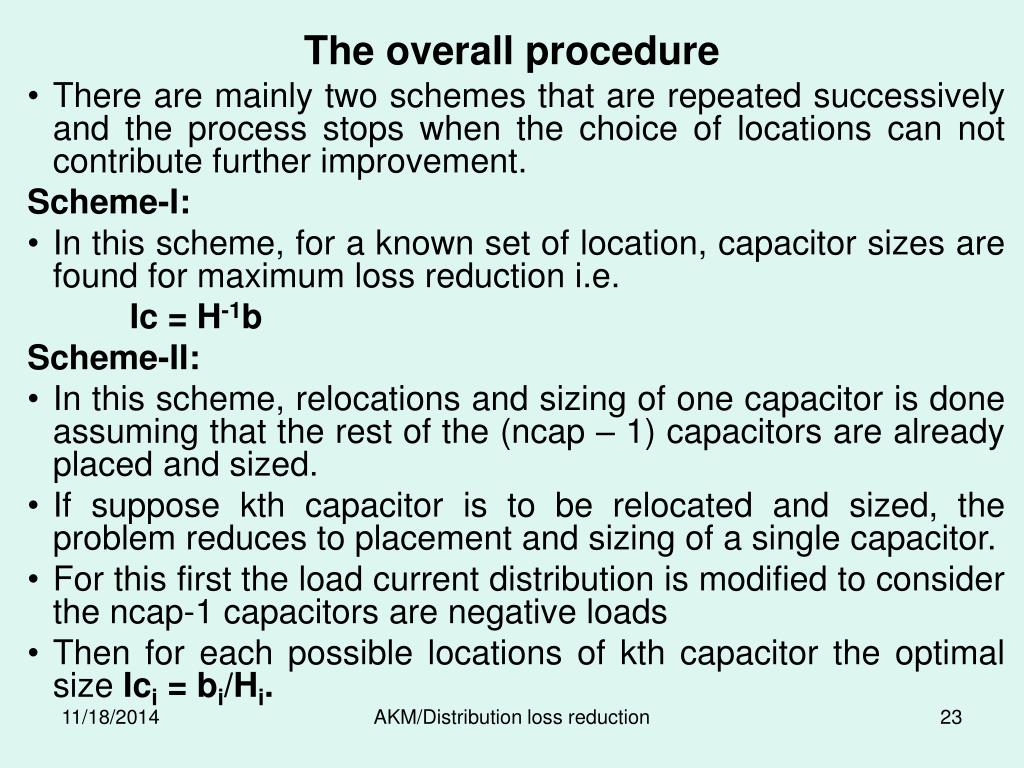 The overall procedure

• There are mainly two schemes that are repeated successively and the process stops when the choice of locations can not contribute further improvement.

Scheme-I:

• In this scheme, for a known set of location, capacitor sizes are found for maximum loss reduction i.e.

$Ic = H^{-1}b$

Scheme-II:

• In this scheme, relocations and sizing of one capacitor is done assuming that the rest of the (ncap – 1) capacitors are already placed and sized.

• If suppose kth capacitor is to be relocated and sized, the problem reduces to placement and sizing of a single capacitor.

• For this first the load current distribution is modified to consider the ncap-1 capacitors are negative loads

• Then for each possible locations of kth capacitor the optimal size $Ic_i = b_i/H_i$.

11/18/2014 AKM/Distribution loss reduction 23